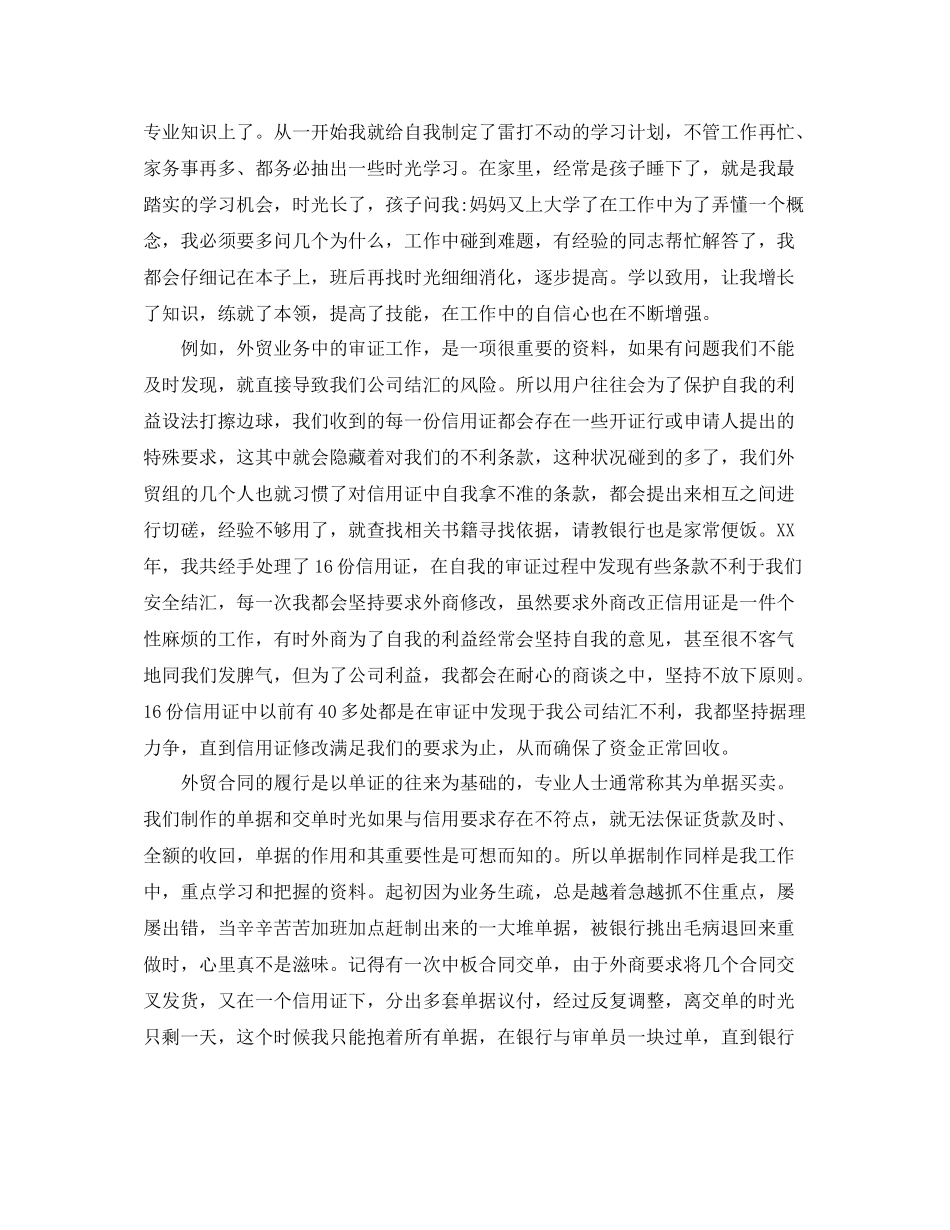 专业知识上了。从一开始我就给自我制定了雷打不动的学习计划，不管工作再忙、家务事再多、都务必抽出一些时光学习。在家里，经常是孩子睡下了，就是我最踏实的学习机会，时光长了，孩子问我:妈妈又上大学了在工作中为了弄懂一个概念，我必须要多问几个为什么，工作中碰到难题，有经验的同志帮忙解答了，我都会仔细记在本子上，班后再找时光细细消化，逐步提高。学以致用，让我增长了知识，练就了本领，提高了技能，在工作中的自信心也在不断增强。

例如，外贸业务中的审证工作，是一项很重要的资料，如果有问题我们不能及时发现，就直接导致我们公司结汇的风险。所以用户往往会为了保护自我的利益设法打擦边球，我们收到的每一份信用证都会存在一些开证行或申请人提出的特殊要求，这其中就会隐藏着对我们的不利条款，这种状况碰到的多了，我们外贸组的几个人也就习惯了对信用证中自我拿不准的条款，都会提出来相互之间进行切磋，经验不够用了，就查找相关书籍寻找依据，请教银行也是家常便饭。XX年，我共经手处理了16份信用证，在自我的审证过程中发现有些条款不利于我们安全结汇，每一次我都会坚持要求外商修改，虽然要求外商改正信用证是一件个性麻烦的工作，有时外商为了自我的利益经常会坚持自我的意见，甚至很不客气地同我们发脾气，但为了公司利益，我都会在耐心的商谈之中，坚持不放下原则。16份信用证中以前有40多处都是在审证中发现于我公司结汇不利，我都坚持据理力争，直到信用证修改满足我们的要求为止，从而确保了资金正常回收。

外贸合同的履行是以单证的往来为基础的，专业人士通常称其为单据买卖。我们制作的单据和交单时光如果与信用要求存在不符点，就无法保证货款及时、全额的收回，单据的作用和其重要性是可想而知的。所以单据制作同样是我工作中，重点学习和把握的资料。起初因为业务生疏，总是越着急越抓不住重点，屡屡出错，当辛辛苦苦加班加点赶制出来的一大堆单据，被银行挑出毛病退回来重做时，心里真不是滋味。记得有一次中板合同交单，由于外商要求将几个合同交叉发货，又在一个信用证下，分出多套单据议付，经过反复调整，离交单的时光只剩一天，这个时候我只能抱着所有单据，在银行与审单员一块过单，直到银行